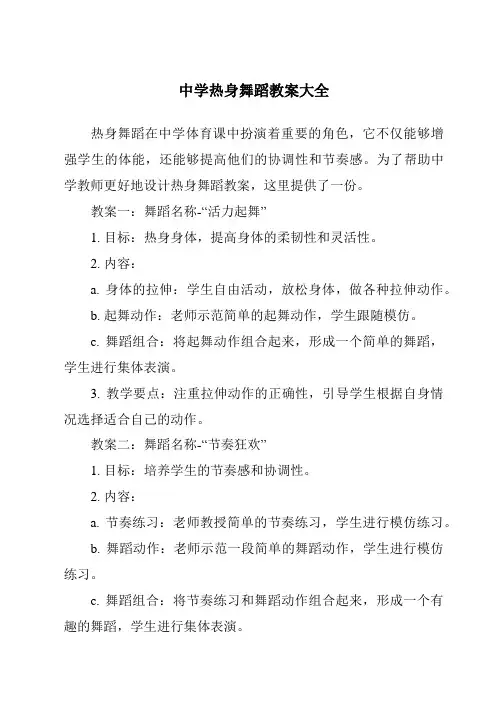 中学热身舞蹈教案大全

热身舞蹈在中学体育课中扮演着重要的角色，它不仅能够增强学生的体能，还能够提高他们的协调性和节奏感。为了帮助中学教师更好地设计热身舞蹈教案，这里提供了一份。

教案一：舞蹈名称-“活力起舞”

1. 目标：热身身体，提高身体的柔韧性和灵活性。

2. 内容：

a. 身体的拉伸：学生自由活动，放松身体，做各种拉伸动作。

b. 起舞动作：老师示范简单的起舞动作，学生跟随模仿。

c. 舞蹈组合：将起舞动作组合起来，形成一个简单的舞蹈，学生进行集体表演。

3. 教学要点：注重拉伸动作的正确性，引导学生根据自身情况选择适合自己的动作。

教案二：舞蹈名称-“节奏狂欢”

1. 目标：培养学生的节奏感和协调性。

2. 内容：

a. 节奏练习：老师教授简单的节奏练习，学生进行模仿练习。

b. 舞蹈动作：老师示范一段简单的舞蹈动作，学生进行模仿练习。

c. 舞蹈组合：将节奏练习和舞蹈动作组合起来，形成一个有趣的舞蹈，学生进行集体表演。